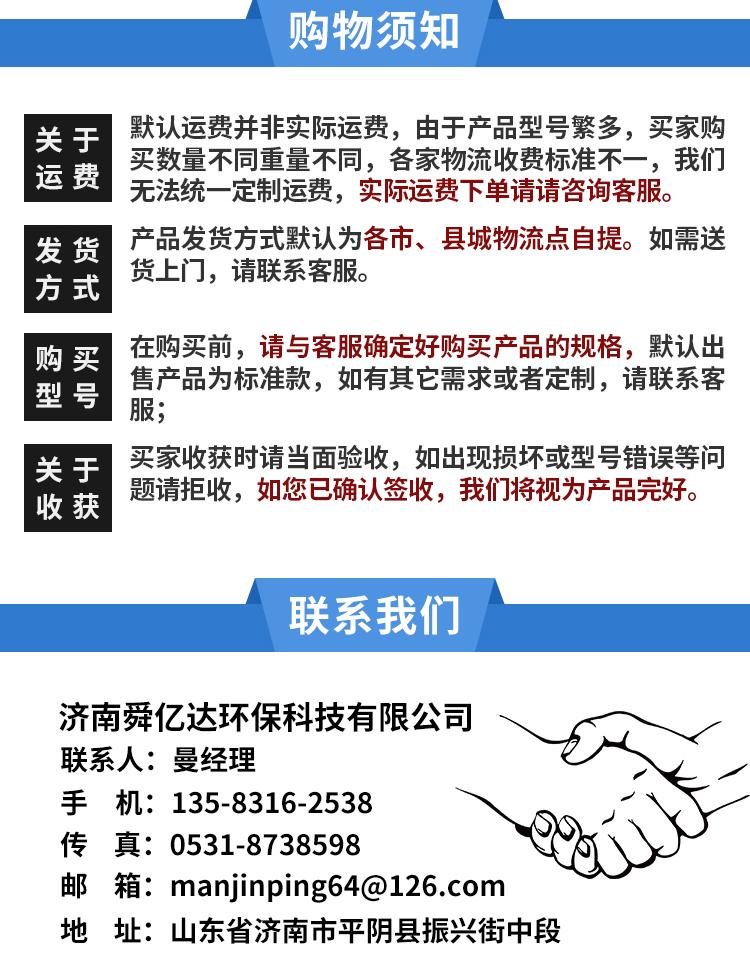 购物须知

关于运费
默认运费并非实际运费，由于产品型号繁多，买家购买数量不同重量不同，各家物流收费标准不一，我们无法统一定制运费，实际运费下单请请咨询客服。

发货方式
产品发货方式默认为各市、县城物流点自提。如需送货上门，请联系客服。

购买型号
在购买前，请与客服确定好购买产品的规格，默认出售产品为标准款，如有其它需求或者定制，请联系客服；

关于收获
买家收获时请当面验收，如出现损坏或型号错误等问题请拒收，如您已确认签收，我们将视为产品完好。

联系我们

济南舜亿达环保科技有限公司
联系人：曼经理
手　机：135-8316-2538
传　真：0531-8738598
邮　箱：manjinping64@126.com
地　址：山东省济南市平阴县振兴街中段